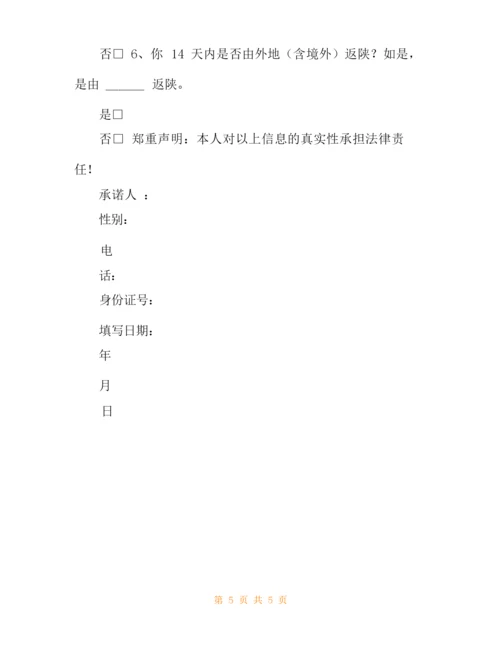 否□ 6、你 14 天内是否由外地（含境外）返陕？如是，是由 ______ 返陕。

是□

否□ 郑重声明：本人对以上信息的真实性承担法律责任！

承诺人 ：

性别：

电

话：

身份证号：

填写日期：

年

月

日

第 5 页 共 5 页